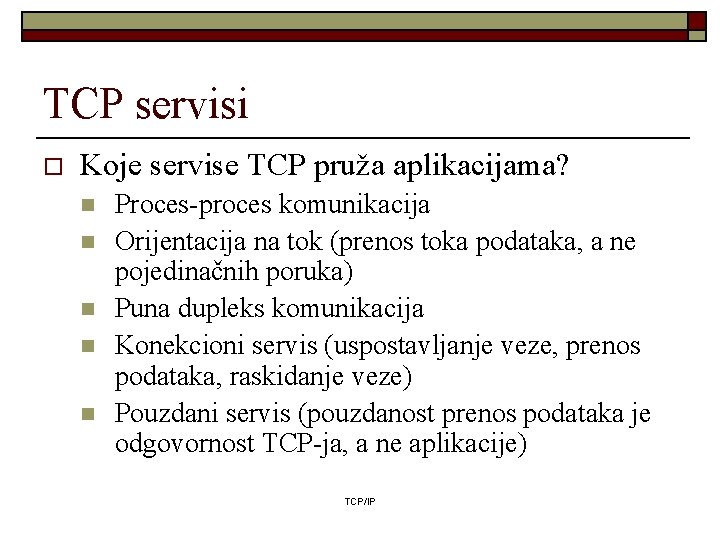 TCP servisi

Koje servise TCP pruža aplikacijama?

Proces-proces komunikacija

Orijentacija na tok (prenos toka podataka, a ne pojedinačnih poruka)

Puna dupleks komunikacija

Konekcioni servis (uspostavljanje veze, prenos podataka, raskidanje veze)

Pouzdani servis (pouzdanost prenos podataka je odgovornost TCP-ja, a ne aplikacije)

TCP/IP